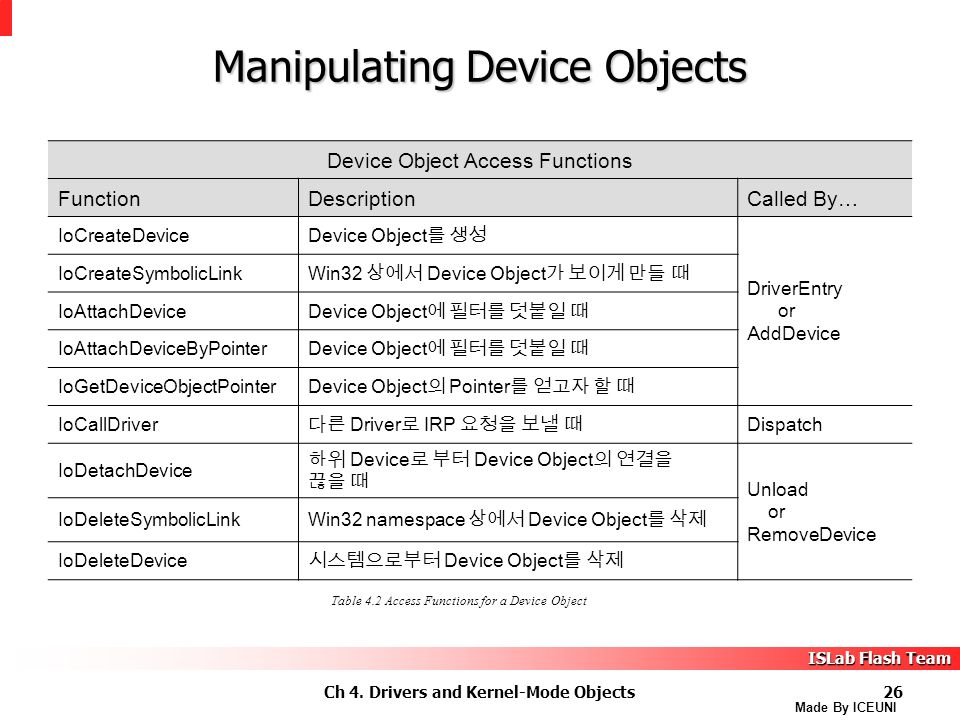 Manipulating Device Objects

| Device Object Access Functions | | |
|---|---|---|
| Function | Description | Called By… |
| IoCreateDevice | Device Object를 생성 | DriverEntry or AddDevice |
| IoCreateSymbolicLink | Win32 상에서 Device Object가 보이게 만들 때 | |
| IoAttachDevice | Device Object에 필터를 덧붙일 때 | |
| IoAttachDeviceByPointer | Device Object에 필터를 덧붙일 때 | |
| IoGetDeviceObjectPointer | Device Object의 Pointer를 얻고자 할 때 | |
| IoCallDriver | 다른 Driver로 IRP 요청을 보낼 때 | Dispatch |
| IoDetachDevice | 하위 Device로 부터 Device Object의 연결을 끊을 때 | Unload or RemoveDevice |
| IoDeleteSymbolicLink | Win32 namespace 상에서 Device Object를 삭제 | |
| IoDeleteDevice | 시스템으로부터 Device Object를 삭제 | |

Table 4.2 Access Functions for a Device Object

ISLab Flash Team

Ch 4. Drivers and Kernel-Mode Objects

26

Made By ICEUNI